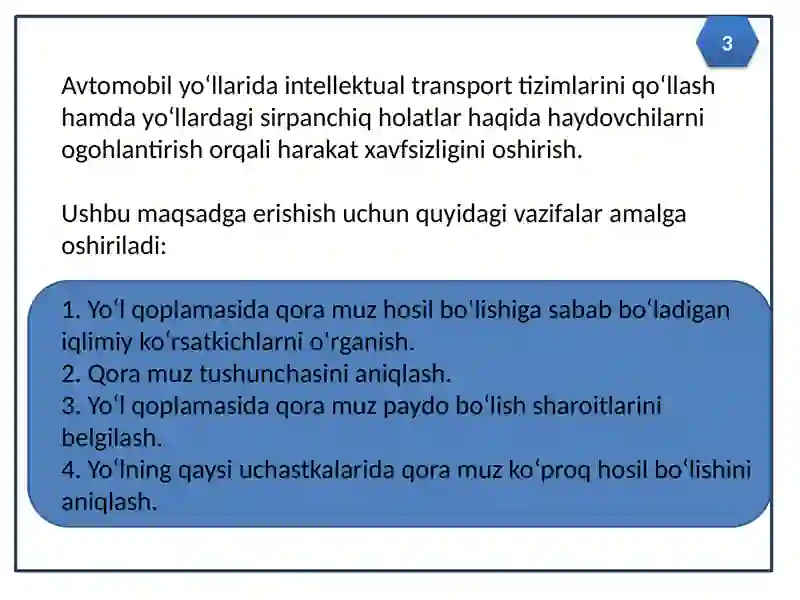 3

Avtomobil yo'llarida intellektual transport tizimlarini qo'llash hamda yo'llardagi sirpanchiq holatlar haqida haydovchilarni ogohlantirish orqali harakat xavfsizligini oshirish.

Ushbu maqsadga erishish uchun quyidagi vazifalar amalga oshiriladi:

1. Yo'l qoplamasida qora muz hosil bo'lishiga sabab bo'ladigan iqlimiy ko'rsatkichlarni o'rganish.
2. Qora muz tushunchasini aniqlash.
3. Yo'l qoplamasida qora muz paydo bo'lish sharoitlarini belgilash.
4. Yo'lning qaysi uchastkalarida qora muz ko'proq hosil bo'lishini aniqlash.